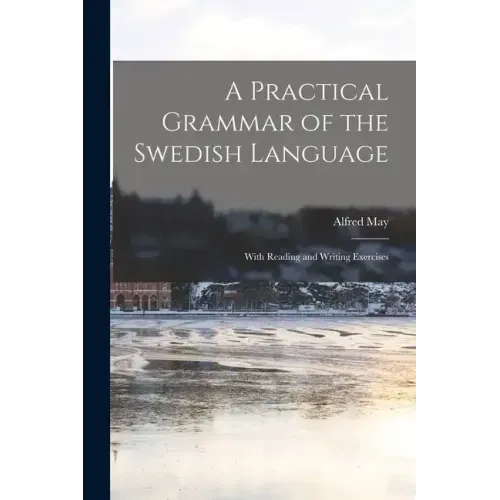 A Practical Grammar of the Swedish Language

Alfred May

With Reading and Writing Exercises